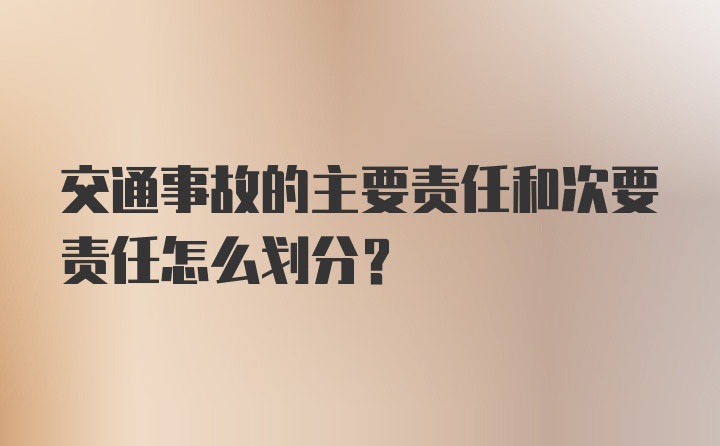 交通事故的主要责任和次要责任怎么划分？